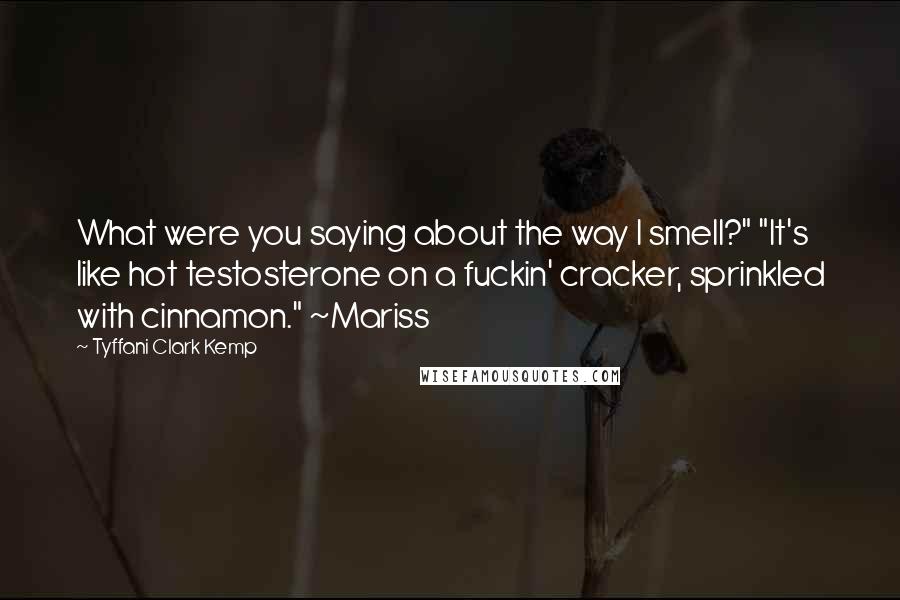 What were you saying about the way I smell?" "It's like hot testosterone on a fuckin' cracker, sprinkled with cinnamon." ~Mariss

~ Tyffani Clark Kemp

WISEFAMOUSQUOTES.COM